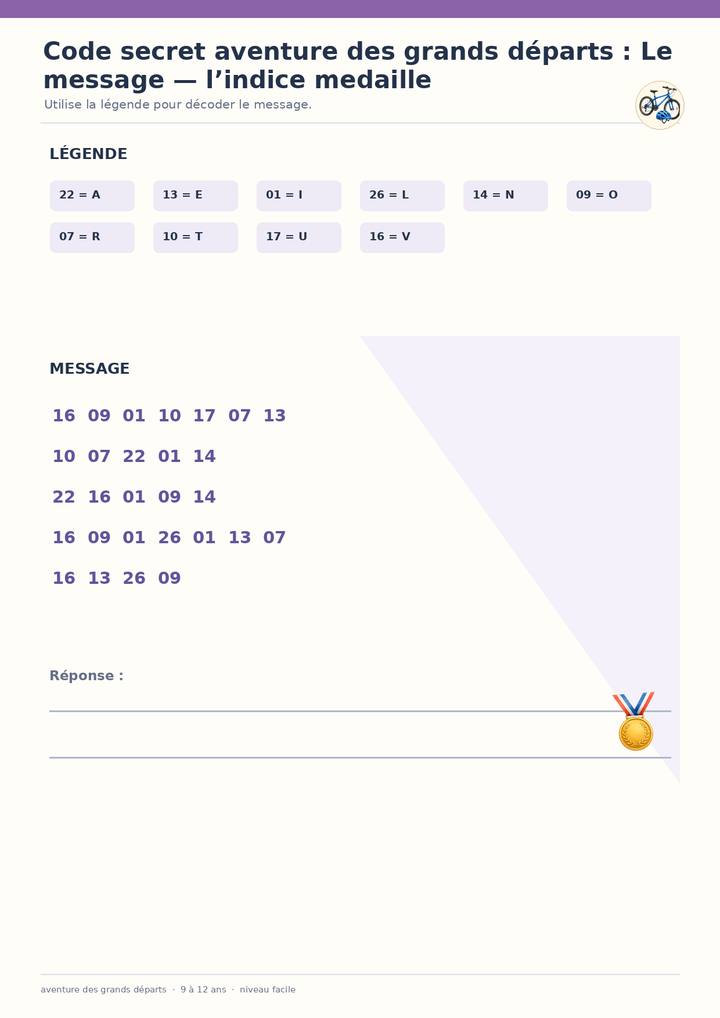 Code secret aventure des grands départs : Le message — l'indice medaille

Utilise la légende pour décoder le message.

LÉGENDE

22 = A
13 = E
01 = I
26 = L
14 = N
09 = O
07 = R
10 = T
17 = U
16 = V

MESSAGE

16 09 01 10 17 07 13

10 07 22 01 14

22 16 01 09 14

16 09 01 26 01 13 07

16 13 26 09

Réponse :

aventure des grands départs · 9 à 12 ans · niveau facile